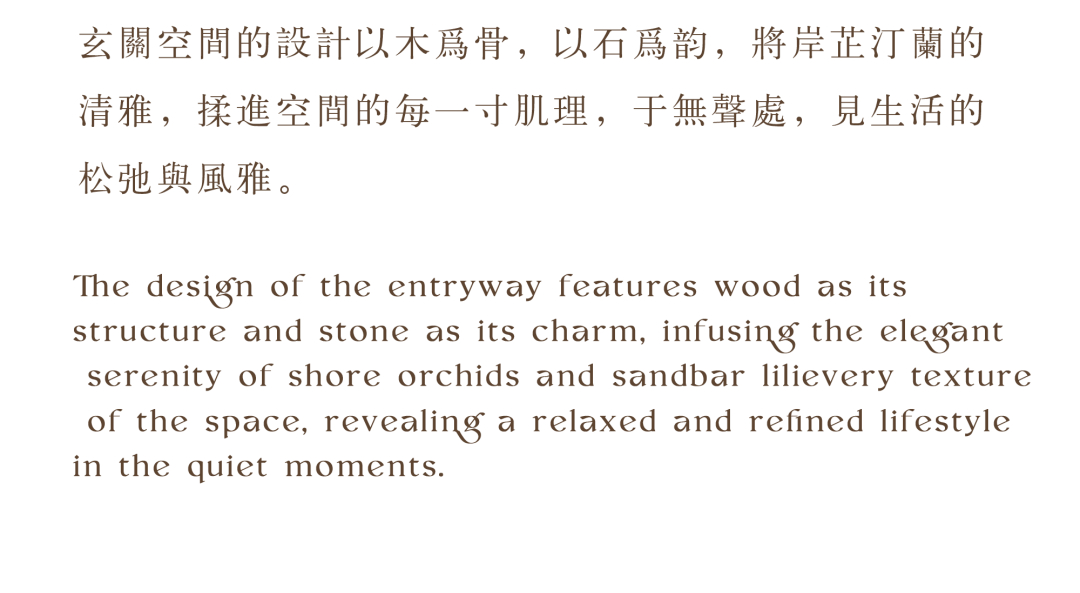 玄關空間的設計以木爲骨，以石爲韵，將岸芷汀蘭的清雅，揉進空間的每一寸肌理，于無聲處，見生活的松弛與風雅。

The design of the entryway features wood as its structure and stone as its charm, infusing the elegant serenity of shore orchids and sandbar lilievery texture of the space, revealing a relaxed and refined lifestyle in the quiet moments.